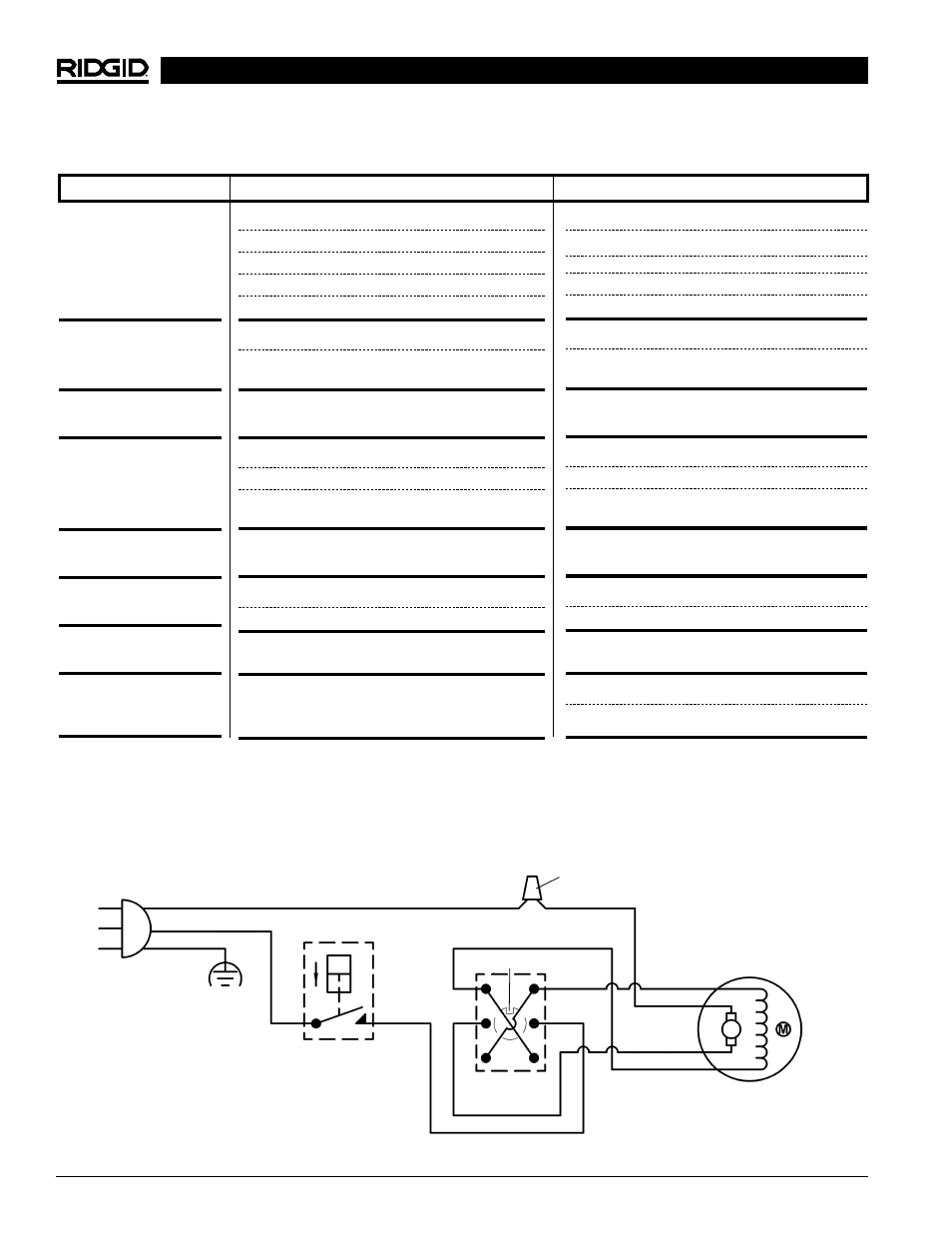 RIDGID

M